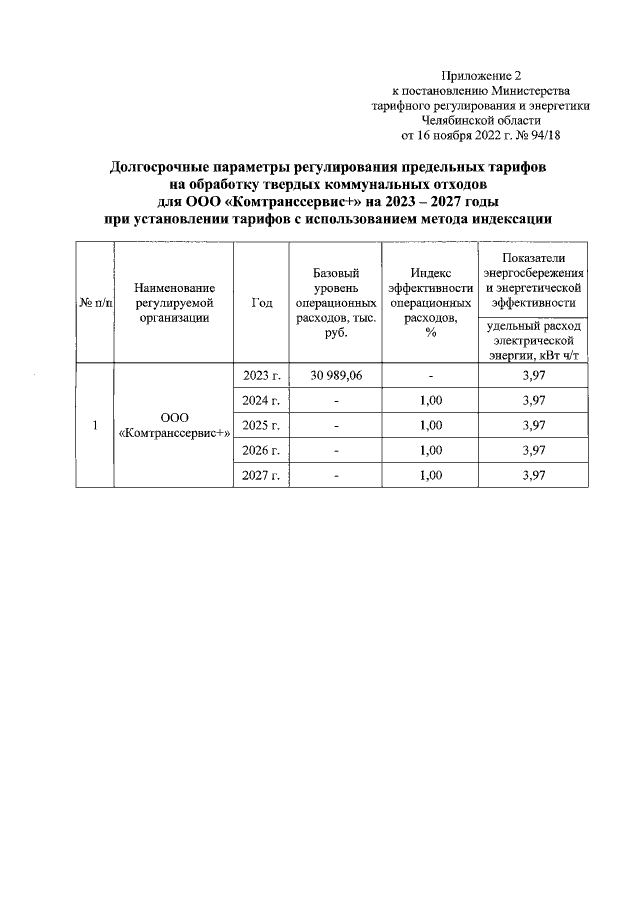 Приложение 2
к постановлению Министерства
тарифного регулирования и энергетики
Челябинской области
от 16 ноября 2022 г. № 94/18

Долгосрочные параметры регулирования предельных тарифов на обработку твердых коммунальных отходов для ООО «Комтранссервис+» на 2023 – 2027 годы при установлении тарифов с использованием метода индексации

| № п/п | Наименование регулируемой организации | Год | Базовый уровень операционных расходов, тыс. руб. | Индекс эффективности операционных расходов, % | Показатели энергосбережения и энергетической эффективности: удельный расход электрической энергии, кВт ч/т |
|---|---|---|---|---|---|
| 1 | ООО «Комтранссервис+» | 2023 г. | 30 989,06 | - | 3,97 |
| | | 2024 г. | - | 1,00 | 3,97 |
| | | 2025 г. | - | 1,00 | 3,97 |
| | | 2026 г. | - | 1,00 | 3,97 |
| | | 2027 г. | - | 1,00 | 3,97 |